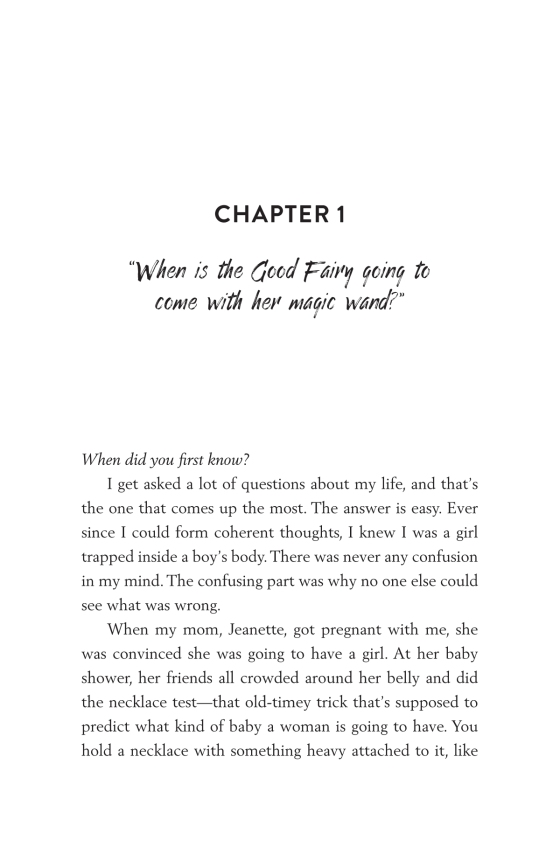 CHAPTER 1

"When is the Good Fairy going to come with her magic wand?"

When did you first know?

I get asked a lot of questions about my life, and that's the one that comes up the most. The answer is easy. Ever since I could form coherent thoughts, I knew I was a girl trapped inside a boy's body. There was never any confusion in my mind. The confusing part was why no one else could see what was wrong.

When my mom, Jeanette, got pregnant with me, she was convinced she was going to have a girl. At her baby shower, her friends all crowded around her belly and did the necklace test—that old-timey trick that's supposed to predict what kind of baby a woman is going to have. You hold a necklace with something heavy attached to it, like